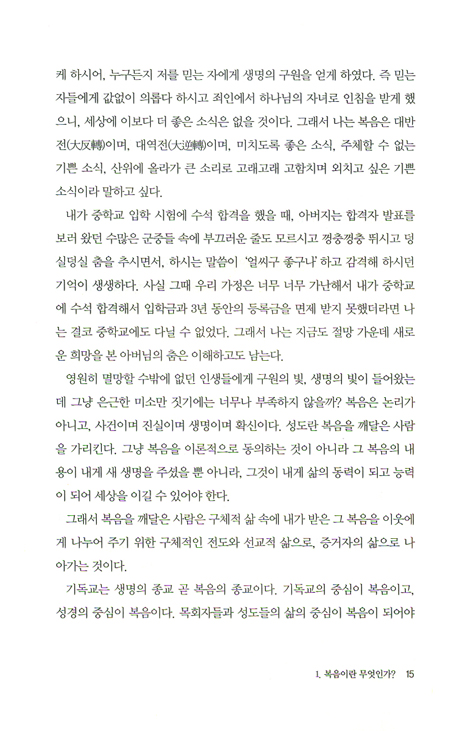 케 하시어, 누구든지 저를 믿는 자에게 생명의 구원을 얻게 하였다. 즉 믿는 자들에게 값없이 의롭다 하시고 죄인에서 하나님의 자녀로 인침을 받게 했으니, 세상에 이보다 더 좋은 소식은 없을 것이다. 그래서 나는 복음은 대반전(大反轉)이며, 대역전(大逆轉)이며, 미치도록 좋은 소식, 주체할 수 없는 기쁜 소식, 산위에 올라가 큰 소리로 고래고래 고함치며 외치고 싶은 기쁜 소식이라 말하고 싶다.

내가 중학교 입학 시험에 수석 합격을 했을 때, 아버지는 합격자 발표를 보러 왔던 수많은 군중들 속에 부끄러운 줄도 모르시고 껑충껑충 뛰시고 덩실덩실 춤을 추시면서, 하시는 말씀이 '얼씨구 좋구나' 하고 감격해 하시던 기억이 생생하다. 사실 그때 우리 가정은 너무 너무 가난해서 내가 중학교에 수석 합격해서 입학금과 3년 동안의 등록금을 면제 받지 못했더라면 나는 결코 중학교에도 다닐 수 없었다. 그래서 나는 지금도 절망 가운데 새로운 희망을 본 아버님의 춤은 이해하고도 남는다.

영원히 멸망할 수밖에 없던 인생들에게 구원의 빛, 생명의 빛이 들어왔는데 그냥 은근한 미소만 짓기에는 너무나 부족하지 않을까? 복음은 논리가 아니고, 사건이며 진실이며 생명이며 확신이다. 성도란 복음을 깨달은 사람을 가리킨다. 그냥 복음을 이론적으로 동의하는 것이 아니라 그 복음의 내용이 내게 새 생명을 주셨을 뿐 아니라, 그것이 내게 삶의 동력이 되고 능력이 되어 세상을 이길 수 있어야 한다.

그래서 복음을 깨달은 사람은 구체적 삶 속에 내가 받은 그 복음을 이웃에게 나누어 주기 위한 구체적인 전도와 선교적 삶으로, 증거자의 삶으로 나아가는 것이다.

기독교는 생명의 종교 곧 복음의 종교이다. 기독교의 중심이 복음이고, 성경의 중심이 복음이다. 목회자들과 성도들의 삶의 중심이 복음이 되어야

1. 복음이란 무엇인가? 15